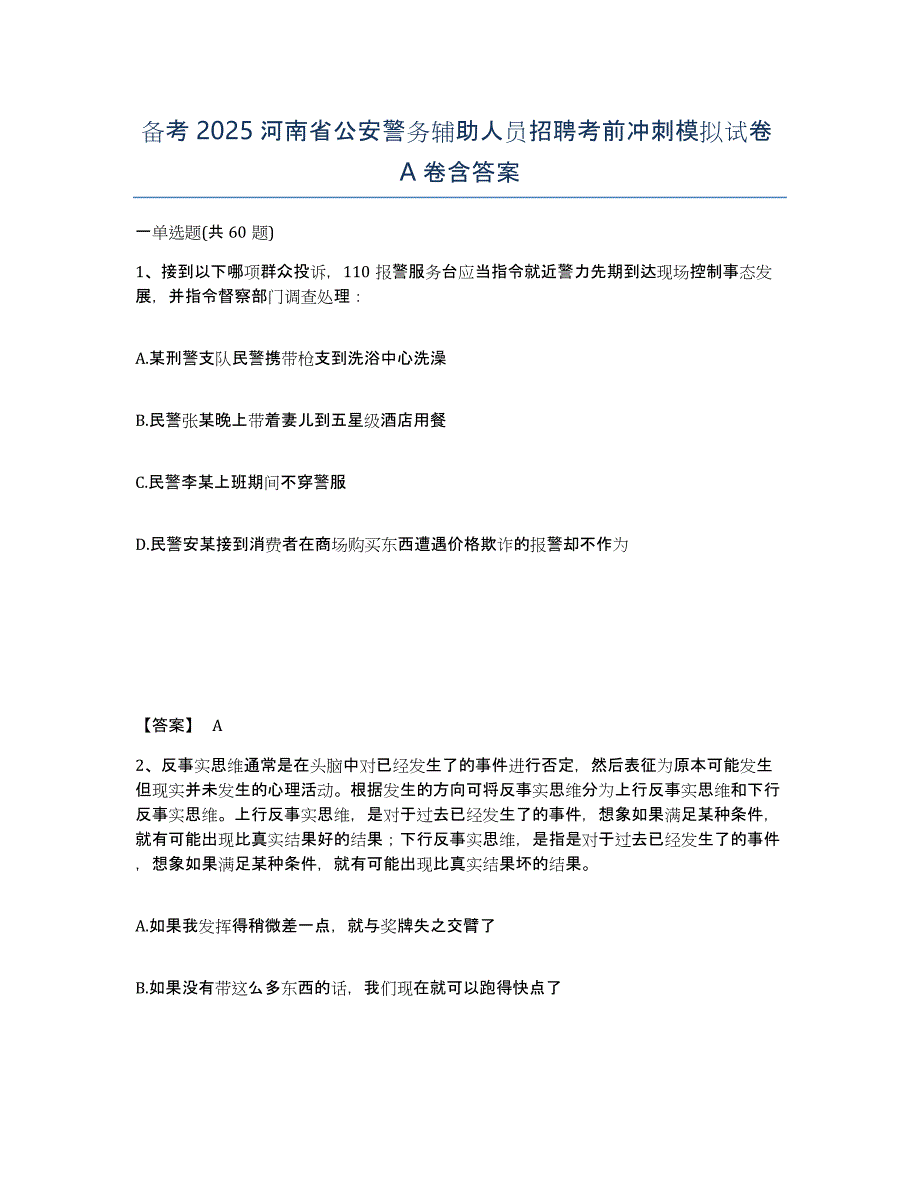 备考 2025 河南省公安警务辅助人员招聘考前冲刺模拟试卷 A 卷含答案

一单选题(共 60 题)

1、接到以下哪项群众投诉，110 报警服务台应当指令就近警力先期到达现场控制事态发展，并指令督察部门调查处理：

A.某刑警支队民警携带枪支到洗浴中心洗澡

B.民警张某晚上带着妻儿到五星级酒店用餐

C.民警李某上班期间不穿警服

D.民警安某接到消费者在商场购买东西遭遇价格欺诈的报警却不作为

【答案】 A

2、反事实思维通常是在头脑中对已经发生了的事件进行否定，然后表征为原本可能发生但现实并未发生的心理活动。根据发生的方向可将反事实思维分为上行反事实思维和下行反事实思维。上行反事实思维，是对于过去已经发生了的事件，想象如果满足某种条件，就有可能出现比真实结果好的结果；下行反事实思维，是指是对于过去已经发生了的事件，想象如果满足某种条件，就有可能出现比真实结果坏的结果。

A.如果我发挥得稍微差一点，就与奖牌失之交臂了

B.如果没有带这么多东西的话，我们现在就可以跑得快点了